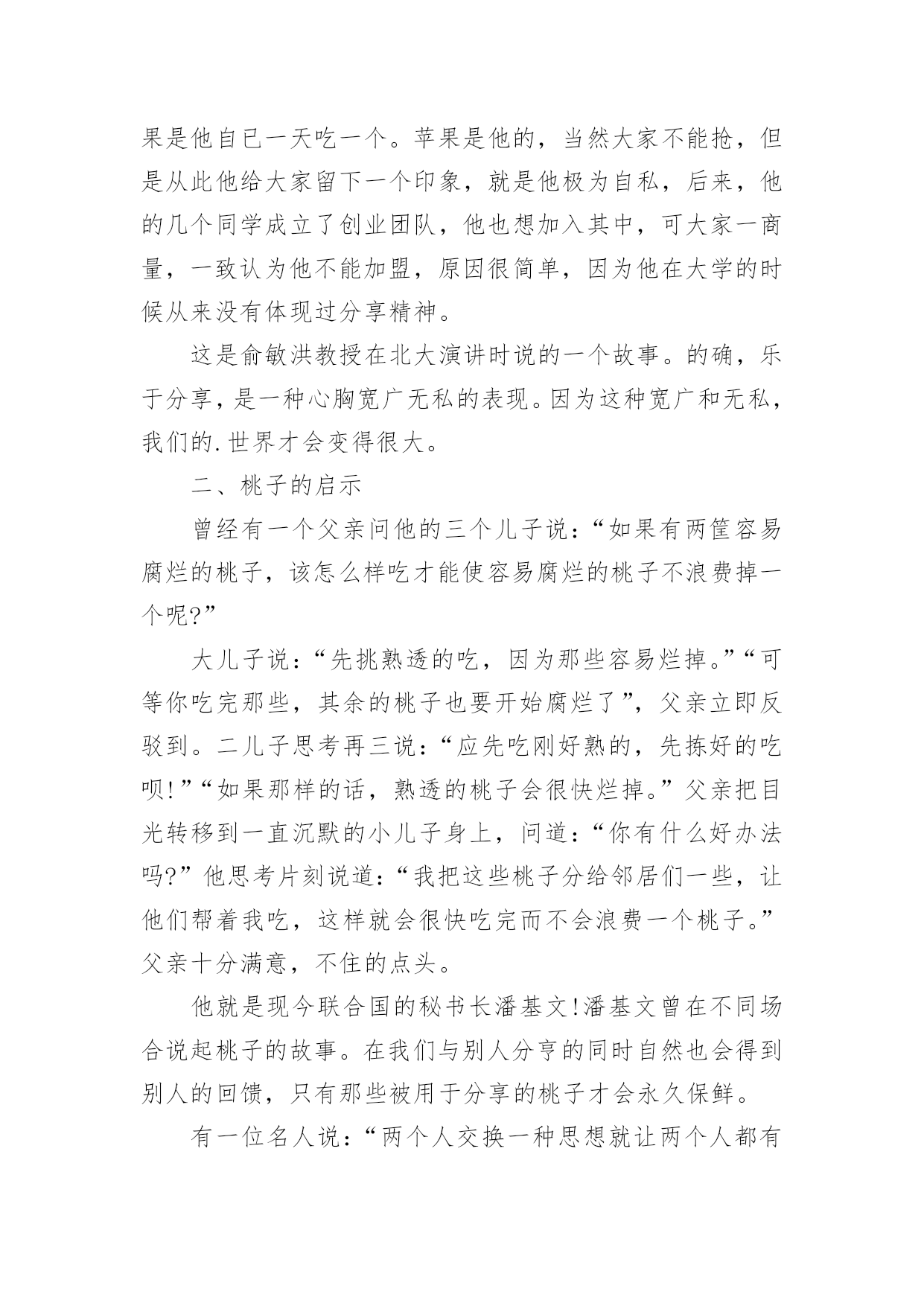 果是他自已一天吃一个。苹果是他的，当然大家不能抢，但是从此他给大家留下一个印象，就是他极为自私，后来，他的几个同学成立了创业团队，他也想加入其中，可大家一商量，一致认为他不能加盟，原因很简单，因为他在大学的时候从来没有体现过分享精神。

这是俞敏洪教授在北大演讲时说的一个故事。的确，乐于分享，是一种心胸宽广无私的表现。因为这种宽广和无私，我们的.世界才会变得很大。

二、桃子的启示

曾经有一个父亲问他的三个儿子说：“如果有两筐容易腐烂的桃子，该怎么样吃才能使容易腐烂的桃子不浪费掉一个呢?”

大儿子说：“先挑熟透的吃，因为那些容易烂掉。”“可等你吃完那些，其余的桃子也要开始腐烂了”，父亲立即反驳到。二儿子思考再三说：“应先吃刚好熟的，先拣好的吃呗!”“如果那样的话，熟透的桃子会很快烂掉。”父亲把目光转移到一直沉默的小儿子身上，问道：“你有什么好办法吗?”他思考片刻说道：“我把这些桃子分给邻居们一些，让他们帮着我吃，这样就会很快吃完而不会浪费一个桃子。”父亲十分满意，不住的点头。

他就是现今联合国的秘书长潘基文!潘基文曾在不同场合说起桃子的故事。在我们与别人分享的同时自然也会得到别人的回馈，只有那些被用于分享的桃子才会永久保鲜。

有一位名人说：“两个人交换一种思想就让两个人都有